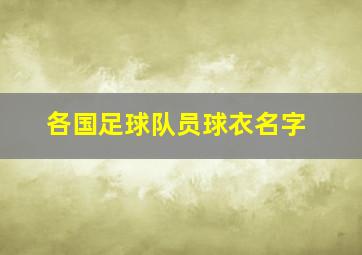 各国足球队员球衣名字